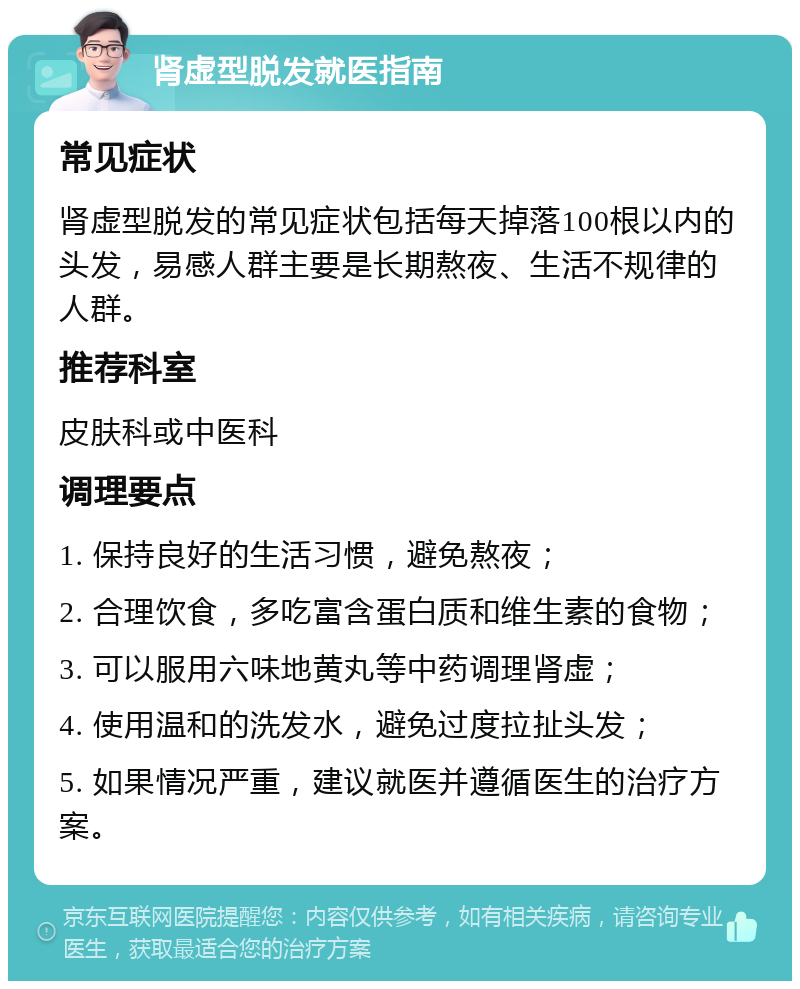 肾虚型脱发就医指南

常见症状

肾虚型脱发的常见症状包括每天掉落100根以内的头发，易感人群主要是长期熬夜、生活不规律的人群。

推荐科室

皮肤科或中医科

调理要点

1. 保持良好的生活习惯，避免熬夜；

2. 合理饮食，多吃富含蛋白质和维生素的食物；

3. 可以服用六味地黄丸等中药调理肾虚；

4. 使用温和的洗发水，避免过度拉扯头发；

5. 如果情况严重，建议就医并遵循医生的治疗方案。

京东互联网医院提醒您：内容仅供参考，如有相关疾病，请咨询专业医生，获取最适合您的治疗方案